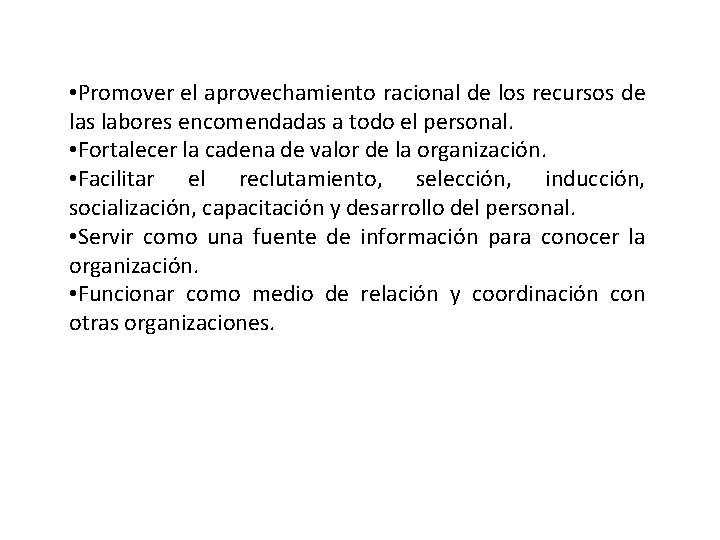 •Promover el aprovechamiento racional de los recursos de las labores encomendadas a todo el personal.
•Fortalecer la cadena de valor de la organización.
•Facilitar el reclutamiento, selección, inducción, socialización, capacitación y desarrollo del personal.
•Servir como una fuente de información para conocer la organización.
•Funcionar como medio de relación y coordinación con otras organizaciones.